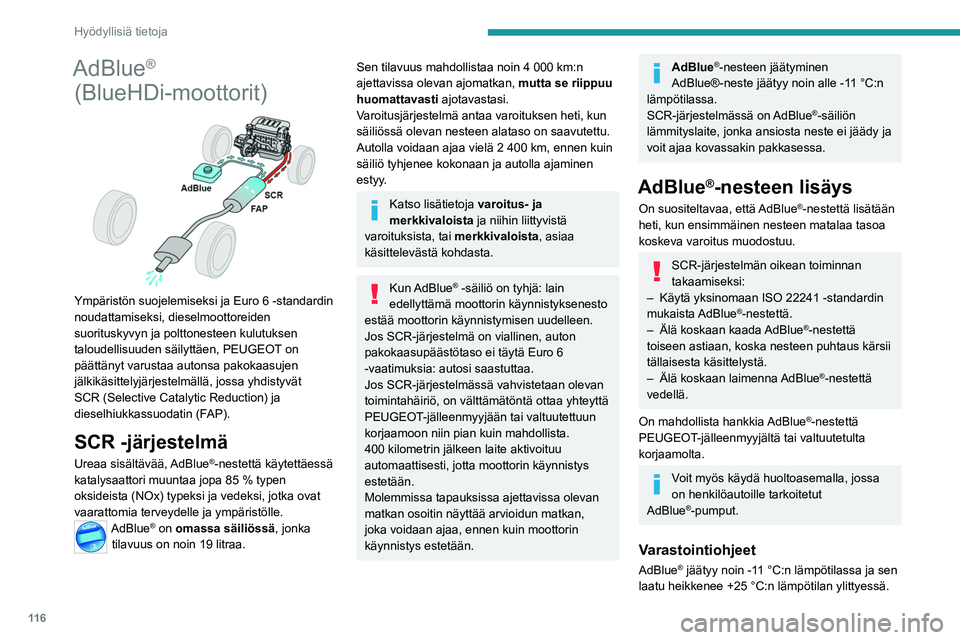 Hyödyllisiä tietoja

AdBlue®
(BlueHDi-moottorit)

AdBlue
SCR
FAP

Ympäristön suojelemiseksi ja Euro 6 -standardin noudattamiseksi, dieselmoottoreiden suorituskyvyn ja polttonesteen kulutuksen taloudellisuuden säilyttäen, PEUGEOT on päättänyt varustaa autonsa pakokaasujen jälkikäsittelyjärjestelmällä, jossa yhdistyvät SCR (Selective Catalytic Reduction) ja dieselhiukkassuodatin (FAP).

SCR -järjestelmä

Ureaa sisältävää, AdBlue®-nestettä käytettäessä katalysaattori muuntaa jopa 85 % typen oksideista (NOx) typeksi ja vedeksi, jotka ovat vaarattomia terveydelle ja ympäristölle.

AdBlue® on omassa säiliössä, jonka tilavuus on noin 19 litraa.

Sen tilavuus mahdollistaa noin 4 000 km:n ajettavissa olevan ajomatkan, mutta se riippuu huomattavasti ajotavastasi.
Varoitusjärjestelmä antaa varoituksen heti, kun säiliössä olevan nesteen alataso on saavutettu. Autolla voidaan ajaa vielä 2 400 km, ennen kuin säiliö tyhjenee kokonaan ja autolla ajaminen estyy.

Katso lisätietoja varoitus- ja merkkivaloista ja niihin liittyvistä varoituksista, tai merkkivaloista, asiaa käsittelevästä kohdasta.

Kun AdBlue® -säiliö on tyhjä: lain edellyttämä moottorin käynnistyksenesto estää moottorin käynnistymisen uudelleen.
Jos SCR-järjestelmä on viallinen, auton pakokaasupäästötaso ei täytä Euro 6 -vaatimuksia: autosi saastuttaa.
Jos SCR-järjestelmässä vahvistetaan olevan toimintahäiriö, on välttämätöntä ottaa yhteyttä PEUGEOT-jälleenmyyjään tai valtuutettuun korjaamoon niin pian kuin mahdollista.
400 kilometrin jälkeen laite aktivoituu automaattisesti, jotta moottorin käynnistys estetään.
Molemmissa tapauksissa ajettavissa olevan matkan osoitin näyttää arvioidun matkan, joka voidaan ajaa, ennen kuin moottorin käynnistys estetään.

AdBlue®-nesteen jäätyminen
AdBlue®-neste jäätyy noin alle -11 °C:n lämpötilassa.
SCR-järjestelmässä on AdBlue®-säiliön lämmityslaite, jonka ansiosta neste ei jäädy ja voit ajaa kovassakin pakkasessa.

AdBlue®-nesteen lisäys

On suositeltavaa, että AdBlue®-nestettä lisätään heti, kun ensimmäinen nesteen matalaa tasoa koskeva varoitus muodostuu.

SCR-järjestelmän oikean toiminnan takaamiseksi:
– Käytä yksinomaan ISO 22241 -standardin mukaista AdBlue®-nestettä.
– Älä koskaan kaada AdBlue®-nestettä toiseen astiaan, koska nesteen puhtaus kärsii tällaisesta käsittelystä.
– Älä koskaan laimenna AdBlue®-nestettä vedellä.

On mahdollista hankkia AdBlue®-nestettä PEUGEOT-jälleenmyyjältä tai valtuutetulta korjaamolta.

Voit myös käydä huoltoasemalla, jossa on henkilöautoille tarkoitetut AdBlue®-pumput.

Varastointiohjeet

AdBlue® jäätyy noin -11 °C:n lämpötilassa ja sen laatu heikkenee +25 °C:n lämpötilan ylittyessä.

116

carmanualsonline.info